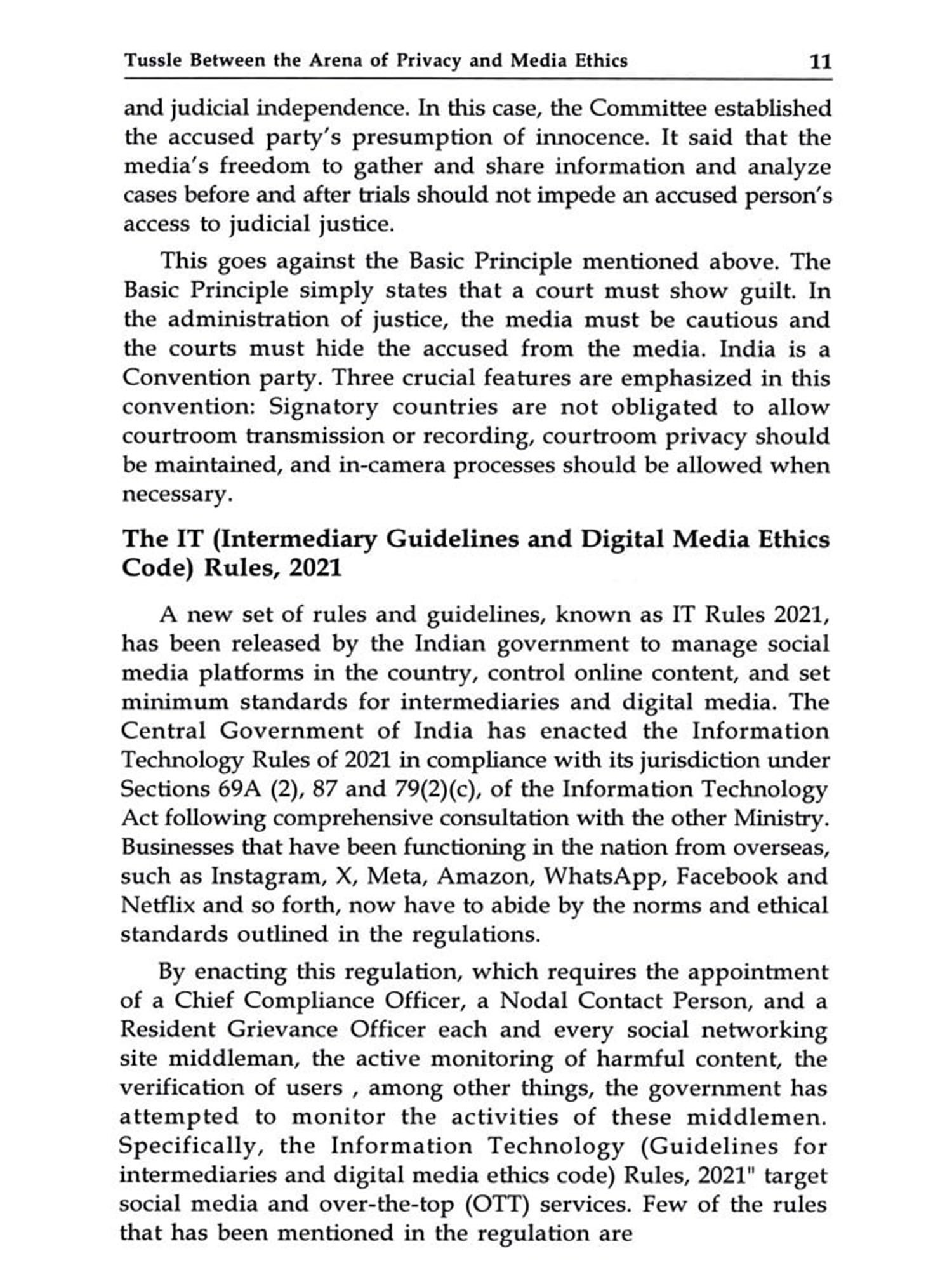 Tussle Between the Arena of Privacy and Media Ethics 11

and judicial independence. In this case, the Committee established the accused party's presumption of innocence. It said that the media's freedom to gather and share information and analyze cases before and after trials should not impede an accused person's access to judicial justice.

This goes against the Basic Principle mentioned above. The Basic Principle simply states that a court must show guilt. In the administration of justice, the media must be cautious and the courts must hide the accused from the media. India is a Convention party. Three crucial features are emphasized in this convention: Signatory countries are not obligated to allow courtroom transmission or recording, courtroom privacy should be maintained, and in-camera processes should be allowed when necessary.

The IT (Intermediary Guidelines and Digital Media Ethics Code) Rules, 2021

A new set of rules and guidelines, known as IT Rules 2021, has been released by the Indian government to manage social media platforms in the country, control online content, and set minimum standards for intermediaries and digital media. The Central Government of India has enacted the Information Technology Rules of 2021 in compliance with its jurisdiction under Sections 69A (2), 87 and 79(2)(c), of the Information Technology Act following comprehensive consultation with the other Ministry. Businesses that have been functioning in the nation from overseas, such as Instagram, X, Meta, Amazon, WhatsApp, Facebook and Netflix and so forth, now have to abide by the norms and ethical standards outlined in the regulations.

By enacting this regulation, which requires the appointment of a Chief Compliance Officer, a Nodal Contact Person, and a Resident Grievance Officer each and every social networking site middleman, the active monitoring of harmful content, the verification of users , among other things, the government has attempted to monitor the activities of these middlemen. Specifically, the Information Technology (Guidelines for intermediaries and digital media ethics code) Rules, 2021" target social media and over-the-top (OTT) services. Few of the rules that has been mentioned in the regulation are